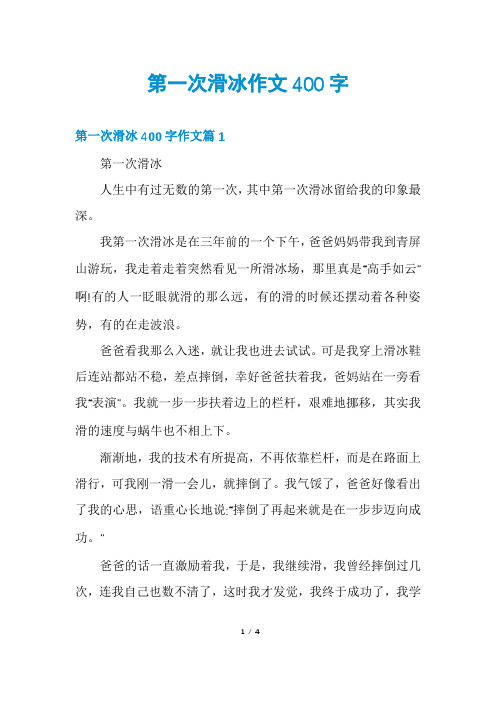 第一次滑冰作文400字

第一次滑冰400字作文篇1

第一次滑冰

人生中有过无数的第一次，其中第一次滑冰留给我的印象最深。

我第一次滑冰是在三年前的一个下午，爸爸妈妈带我到青屏山游玩，我走着走着突然看见一所滑冰场，那里真是"高手如云"啊!有的人一眨眼就滑的那么远，有的滑的时候还摆动着各种姿势，有的在走波浪。

爸爸看我那么入迷，就让我也进去试试。可是我穿上滑冰鞋后连站都站不稳，差点摔倒，幸好爸爸扶着我，爸妈站在一旁看我"表演"。我就一步一步扶着边上的栏杆，艰难地挪移，其实我滑的速度与蜗牛也不相上下。

渐渐地，我的技术有所提高，不再依靠栏杆，而是在路面上滑行，可我刚一滑一会儿，就摔倒了。我气馁了，爸爸好像看出了我的心思，语重心长地说:"摔倒了再起来就是在一步步迈向成功。"

爸爸的话一直激励着我，于是，我继续滑，我曾经摔倒过几次，连我自己也数不清了，这时我才发觉，我终于成功了，我学

1 / 4